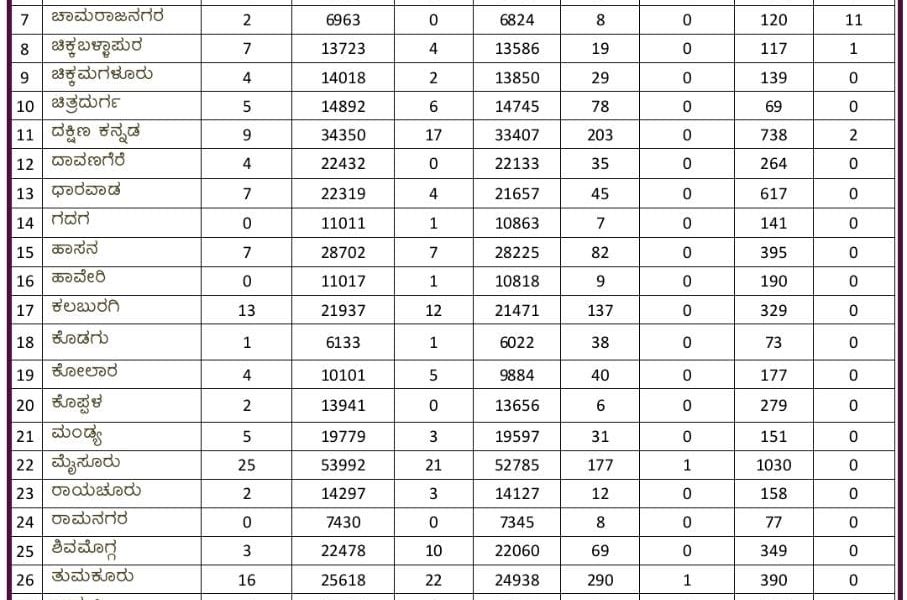 | 7 | ಚಾಮರಾಜನಗರ | 2 | 6963 | 0 | 6824 | 8 | 0 | 120 | 11 |
|---|---|---|---|---|---|---|---|---|---|
| 8 | ಚಿಕ್ಕಬಳ್ಳಾಪುರ | 7 | 13723 | 4 | 13586 | 19 | 0 | 117 | 1 |
| 9 | ಚಿಕ್ಕಮಗಳೂರು | 4 | 14018 | 2 | 13850 | 29 | 0 | 139 | 0 |
| 10 | ಚಿತ್ರದುರ್ಗ | 5 | 14892 | 6 | 14745 | 78 | 0 | 69 | 0 |
| 11 | ದಕ್ಷಿಣ ಕನ್ನಡ | 9 | 34350 | 17 | 33407 | 203 | 0 | 738 | 2 |
| 12 | ದಾವಣಗೆರೆ | 4 | 22432 | 0 | 22133 | 35 | 0 | 264 | 0 |
| 13 | ಧಾರವಾಡ | 7 | 22319 | 4 | 21657 | 45 | 0 | 617 | 0 |
| 14 | ಗದಗ | 0 | 11011 | 1 | 10863 | 7 | 0 | 141 | 0 |
| 15 | ಹಾಸನ | 7 | 28702 | 7 | 28225 | 82 | 0 | 395 | 0 |
| 16 | ಹಾವೇರಿ | 0 | 11017 | 1 | 10818 | 9 | 0 | 190 | 0 |
| 17 | ಕಲಬುರಗಿ | 13 | 21937 | 12 | 21471 | 137 | 0 | 329 | 0 |
| 18 | ಕೊಡಗು | 1 | 6133 | 1 | 6022 | 38 | 0 | 73 | 0 |
| 19 | ಕೋಲಾರ | 4 | 10101 | 5 | 9884 | 40 | 0 | 177 | 0 |
| 20 | ಕೊಪ್ಪಳ | 2 | 13941 | 0 | 13656 | 6 | 0 | 279 | 0 |
| 21 | ಮಂಡ್ಯ | 5 | 19779 | 3 | 19597 | 31 | 0 | 151 | 0 |
| 22 | ಮೈಸೂರು | 25 | 53992 | 21 | 52785 | 177 | 1 | 1030 | 0 |
| 23 | ರಾಯಚೂರು | 2 | 14297 | 3 | 14127 | 12 | 0 | 158 | 0 |
| 24 | ರಾಮನಗರ | 0 | 7430 | 0 | 7345 | 8 | 0 | 77 | 0 |
| 25 | ಶಿವಮೊಗ್ಗ | 3 | 22478 | 10 | 22060 | 69 | 0 | 349 | 0 |
| 26 | ತುಮಕೂರು | 16 | 25618 | 22 | 24938 | 290 | 1 | 390 | 0 |